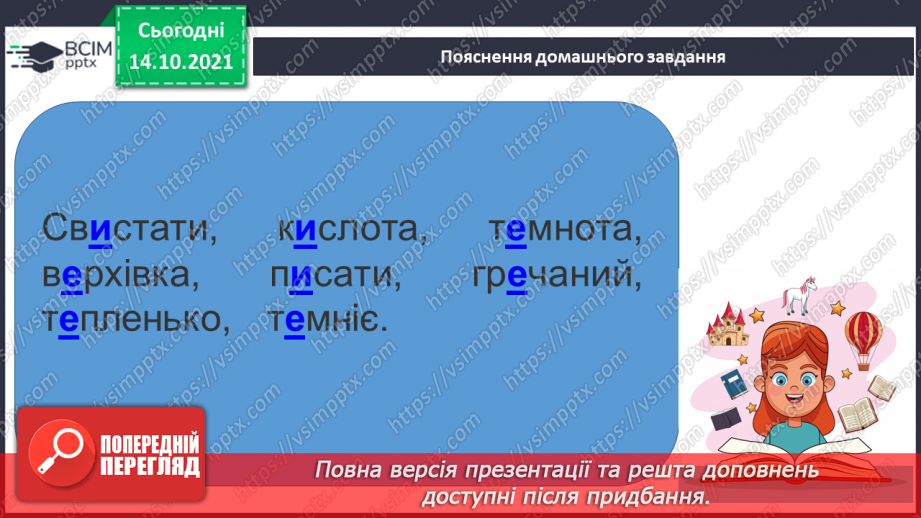 ВСІМ pptx

Сьогодні 14.10.2021

Пояснення домашнього завдання

Свистати, кислота, темнота, верхівка, писати, гречаний, тепленько, темніє.

ПОПЕРЕДНІЙ ПЕРЕГЛЯД

Повна версія презентації та решта доповнень доступні після придбання.

https://vsimpptx.com